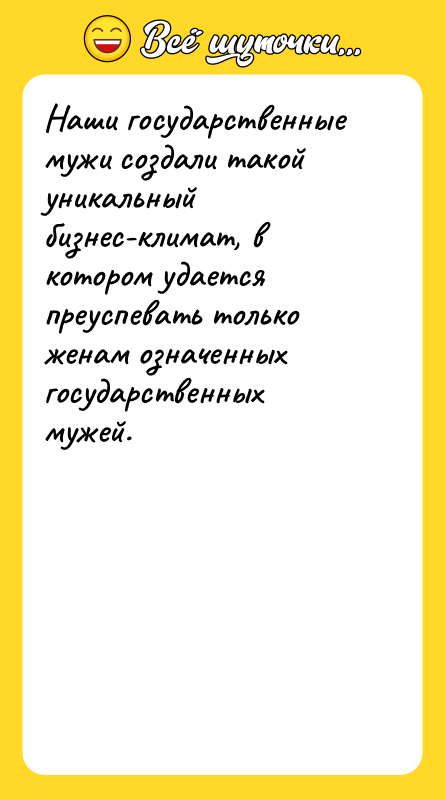 Всё шуточки...

Наши государственные мужи создали такой уникальный бизнес-климат, в котором удается преуспевать только женам означенных государственных мужей.